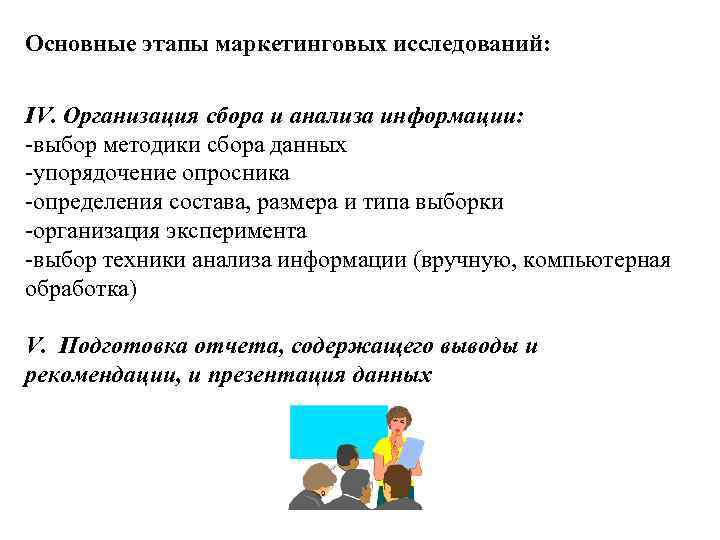 Основные этапы маркетинговых исследований:

IV. Организация сбора и анализа информации:
-выбор методики сбора данных
-упорядочение опросника
-определения состава, размера и типа выборки
-организация эксперимента
-выбор техники анализа информации (вручную, компьютерная обработка)

V. Подготовка отчета, содержащего выводы и рекомендации, и презентация данных